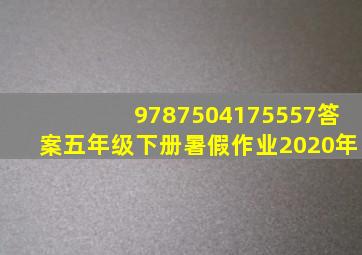 9787504175557答案五年级下册暑假作业2020年